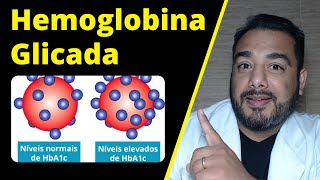 Hemoglobina Glicada

Níveis normais de HbA1c

Níveis elevados de HbA1c